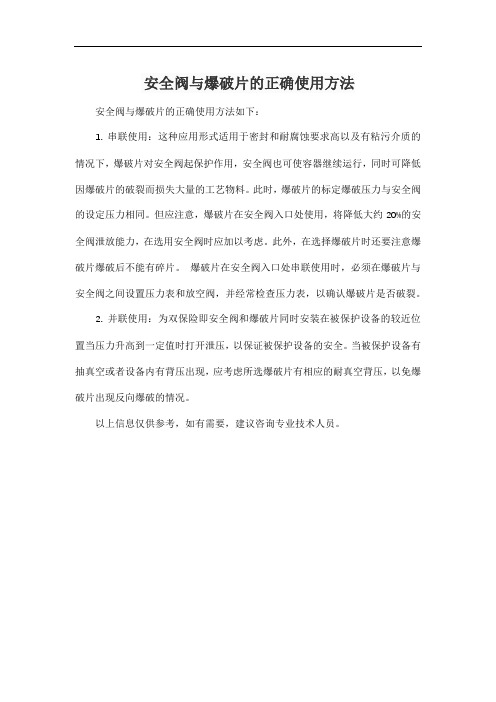 安全阀与爆破片的正确使用方法

安全阀与爆破片的正确使用方法如下：

1. 串联使用：这种应用形式适用于密封和耐腐蚀要求高以及有粘污介质的情况下，爆破片对安全阀起保护作用，安全阀也可使容器继续运行，同时可降低因爆破片的破裂而损失大量的工艺物料。此时，爆破片的标定爆破压力与安全阀的设定压力相同。但应注意，爆破片在安全阀入口处使用，将降低大约 20%的安全阀泄放能力，在选用安全阀时应加以考虑。此外，在选择爆破片时还要注意爆破片爆破后不能有碎片。 爆破片在安全阀入口处串联使用时，必须在爆破片与安全阀之间设置压力表和放空阀，并经常检查压力表，以确认爆破片是否破裂。

2. 并联使用：为双保险即安全阀和爆破片同时安装在被保护设备的较近位置当压力升高到一定值时打开泄压，以保证被保护设备的安全。当被保护设备有抽真空或者设备内有背压出现，应考虑所选爆破片有相应的耐真空背压，以免爆破片出现反向爆破的情况。

以上信息仅供参考，如有需要，建议咨询专业技术人员。